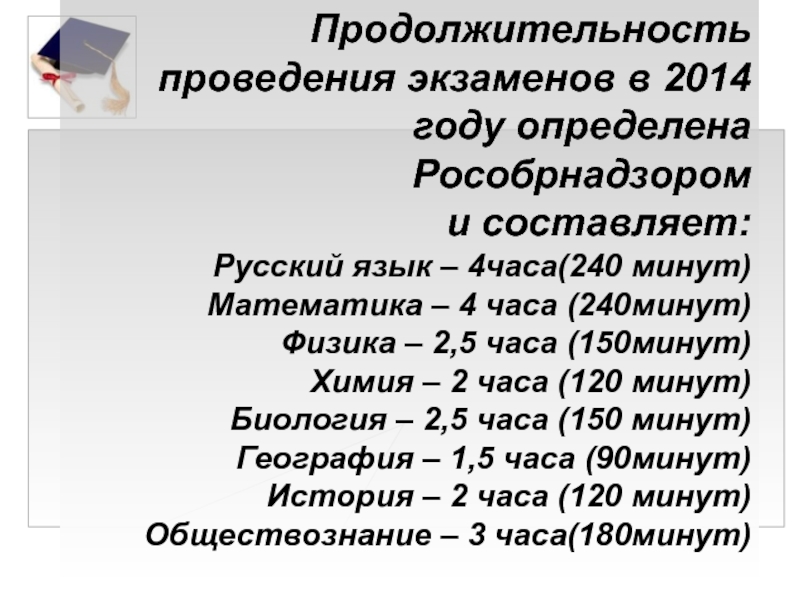 Продолжительность проведения экзаменов в 2014 году определена Рособрнадзором и составляет:

Русский язык – 4часа(240 минут)
Математика – 4 часа (240минут)
Физика – 2,5 часа (150минут)
Химия – 2 часа (120 минут)
Биология – 2,5 часа (150 минут)
География – 1,5 часа (90минут)
История – 2 часа (120 минут)
Обществознание – 3 часа(180минут)